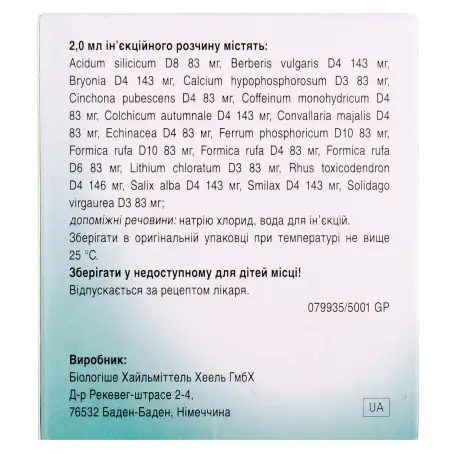 2,0 мл ін'єкційного розчину містять:
Acidum silicicum D8 83 мг, Berberis vulgaris D4 143 мг, Bryonia D4 143 мг, Calcium hypophosphorosum D3 83 мг, Cinchona pubescens D4 83 мг, Coffeinum monohydricum D4 83 мг, Colchicum autumnale D4 143 мг, Convallaria majalis D4 83 мг, Echinacea D4 83 мг, Ferrum phosphoricum D10 83 мг, Formica rufa D10 83 мг, Formica rufa D4 83 мг, Formica rufa D6 83 мг, Lithium chloratum D3 83 мг, Rhus toxicodendron D4 146 мг, Salix alba D4 143 мг, Smilax D4 143 мг, Solidago virgaurea D3 83 мг;
допоміжні речовини: натрію хлорид, вода для ін'єкцій.
Зберігати в оригінальній упаковці при температурі не вище 25 °C.
Зберігати у недоступному для дітей місці!
Відпускається за рецептом лікаря.
079935/5001 GP

Виробник:
Біологіше Хайльміттель Хеель ГмбХ
Д-р Рекевег-штрасе 2-4,
76532 Баден-Баден, Німеччина
UA